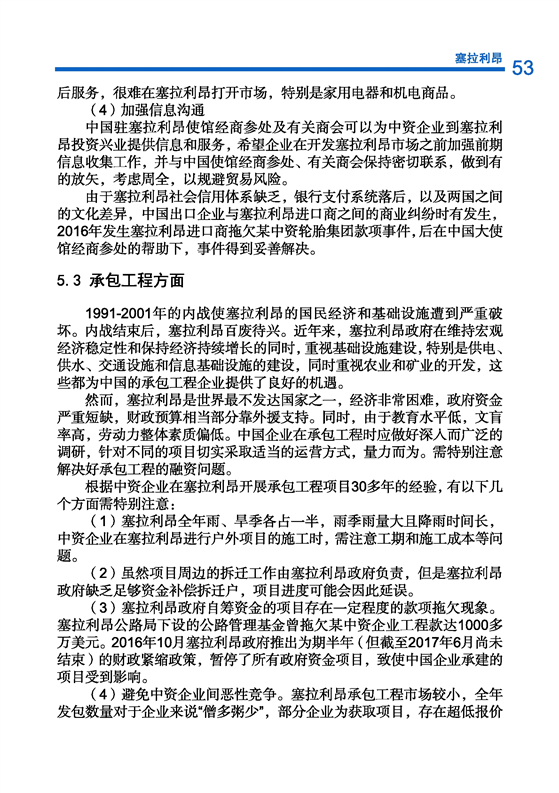 塞拉利昂 53

后服务，很难在塞拉利昂打开市场，特别是家用电器和机电商品。

（4）加强信息沟通

中国驻塞拉利昂使馆经商参处及有关商会可以为中资企业到塞拉利昂投资兴业提供信息和服务，希望企业在开发塞拉利昂市场之前加强前期信息收集工作，并与中国使馆经商参处、有关商会保持密切联系，做到有的放矢，考虑周全，以规避贸易风险。

由于塞拉利昂社会信用体系缺乏，银行支付系统落后，以及两国之间的文化差异，中国出口企业与塞拉利昂进口商之间的商业纠纷时有发生，2016年发生塞拉利昂进口商拖欠某中资轮胎集团款项事件，后在中国大使馆经商参处的帮助下，事件得到妥善解决。

5.3 承包工程方面

1991-2001年的内战使塞拉利昂的国民经济和基础设施遭到严重破坏。内战结束后，塞拉利昂百废待兴。近年来，塞拉利昂政府在维持宏观经济稳定性和保持经济持续增长的同时，重视基础设施建设，特别是供电、供水、交通设施和信息基础设施的建设，同时重视农业和矿业的开发，这些都为中国的承包工程企业提供了良好的机遇。

然而，塞拉利昂是世界最不发达国家之一，经济非常困难，政府资金严重短缺，财政预算相当部分靠外援支持。同时，由于教育水平低，文盲率高，劳动力整体素质偏低。中国企业在承包工程时应做好深入而广泛的调研，针对不同的项目切实采取适当的运营方式，量力而为。需特别注意解决好承包工程的融资问题。

根据中资企业在塞拉利昂开展承包工程项目30多年的经验，有以下几个方面需特别注意：

（1）塞拉利昂全年雨、旱季各占一半，雨季雨量大且降雨时间长，中资企业在塞拉利昂进行户外项目的施工时，需注意工期和施工成本等问题。

（2）虽然项目周边的拆迁工作由塞拉利昂政府负责，但是塞拉利昂政府缺乏足够资金补偿拆迁户，项目进度可能会因此延误。

（3）塞拉利昂政府自筹资金的项目存在一定程度的款项拖欠现象。塞拉利昂公路局下设的公路管理基金曾拖欠某中资企业工程款达1000多万美元。2016年10月塞拉利昂政府推出为期半年（但截至2017年6月尚未结束）的财政紧缩政策，暂停了所有政府资金项目，致使中国企业承建的项目受到影响。

（4）避免中资企业间恶性竞争。塞拉利昂承包工程市场较小，全年发包数量对于企业来说“僧多粥少”，部分企业为获取项目，存在超低报价